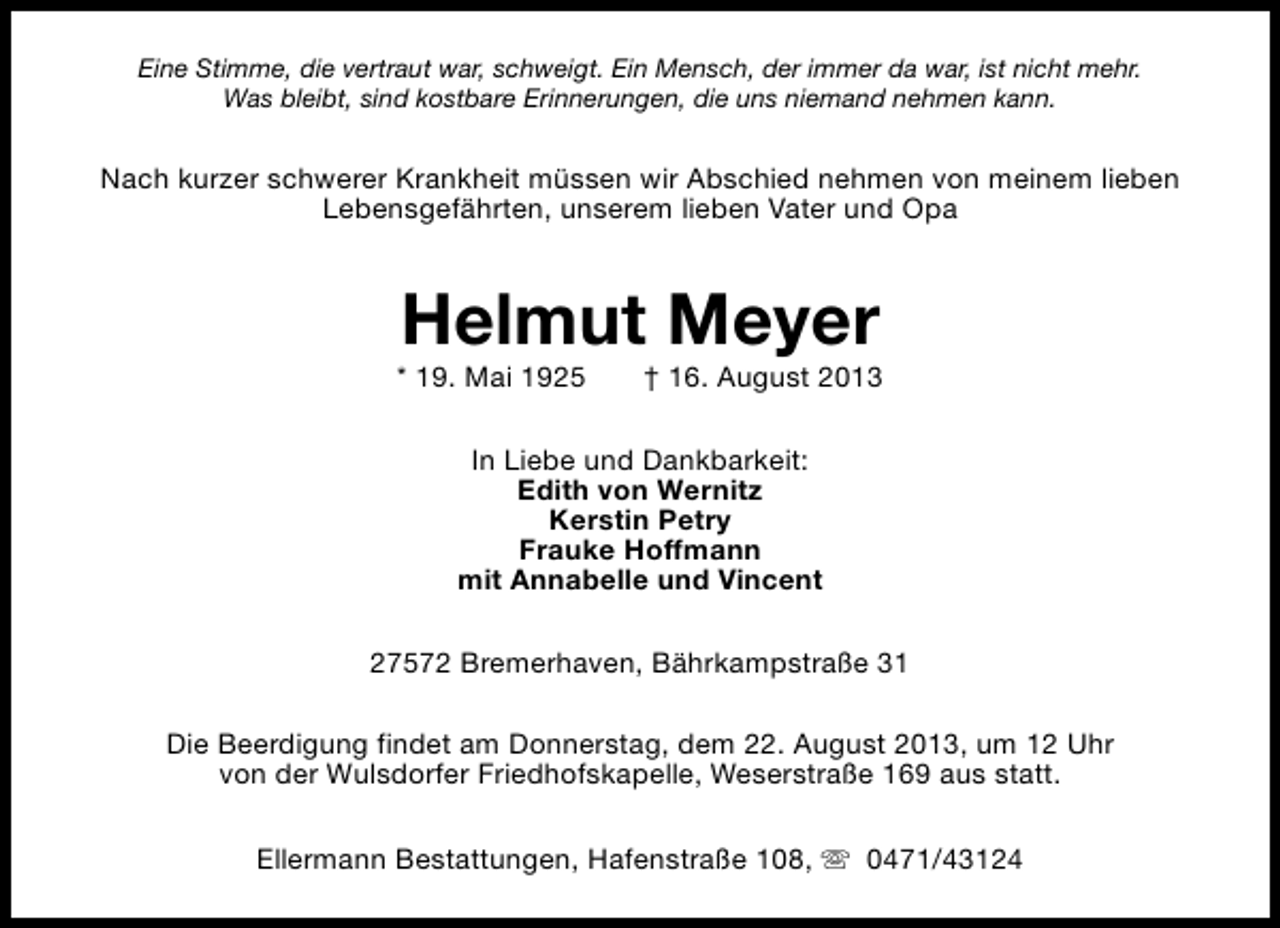 Eine Stimme, die vertraut war, schweigt. Ein Mensch, der immer da war, ist nicht mehr. Was bleibt, sind kostbare Erinnerungen, die uns niemand nehmen kann.

Nach kurzer schwerer Krankheit müssen wir Abschied nehmen von meinem lieben Lebensgefährten, unserem lieben Vater und Opa

Helmut Meyer

* 19. Mai 1925 † 16. August 2013

In Liebe und Dankbarkeit:
Edith von Wernitz
Kerstin Petry
Frauke Hoffmann
mit Annabelle und Vincent

27572 Bremerhaven, Bährkampstraße 31

Die Beerdigung findet am Donnerstag, dem 22. August 2013, um 12 Uhr von der Wulsdorfer Friedhofskapelle, Weserstraße 169 aus statt.

Ellermann Bestattungen, Hafenstraße 108, ☏ 0471/43124